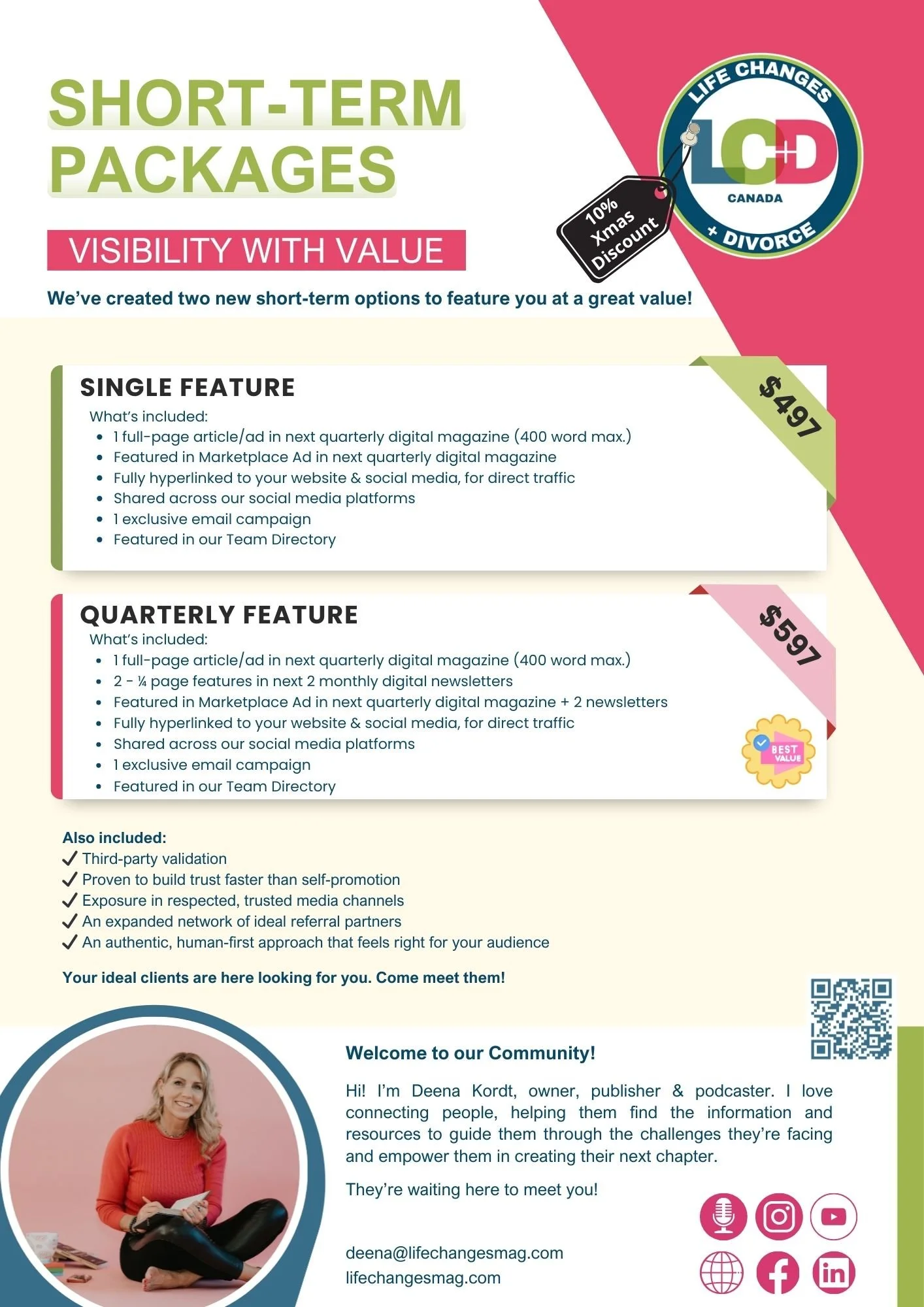 SHORT-TERM PACKAGES

VISIBILITY WITH VALUE

LIFE CHANGES
LC+D
CANADA
+ DIVORCE

10% Xmas Discount

We've created two new short-term options to feature you at a great value!

SINGLE FEATURE

$497

What's included:
- 1 full-page article/ad in next quarterly digital magazine (400 word max.)
- Featured in Marketplace Ad in next quarterly digital magazine
- Fully hyperlinked to your website & social media, for direct traffic
- Shared across our social media platforms
- 1 exclusive email campaign
- Featured in our Team Directory

QUARTERLY FEATURE

$597

What's included:
- 1 full-page article/ad in next quarterly digital magazine (400 word max.)
- 2 - ¼ page features in next 2 monthly digital newsletters
- Featured in Marketplace Ad in next quarterly digital magazine + 2 newsletters
- Fully hyperlinked to your website & social media, for direct traffic
- Shared across our social media platforms
- 1 exclusive email campaign
- Featured in our Team Directory

BEST VALUE

Also included:
✓ Third-party validation
✓ Proven to build trust faster than self-promotion
✓ Exposure in respected, trusted media channels
✓ An expanded network of ideal referral partners
✓ An authentic, human-first approach that feels right for your audience

Your ideal clients are here looking for you. Come meet them!

Welcome to our Community!

Hi! I'm Deena Kordt, owner, publisher & podcaster. I love connecting people, helping them find the information and resources to guide them through the challenges they're facing and empower them in creating their next chapter.

They're waiting here to meet you!

deena@lifechangesmag.com
lifechangesmag.com